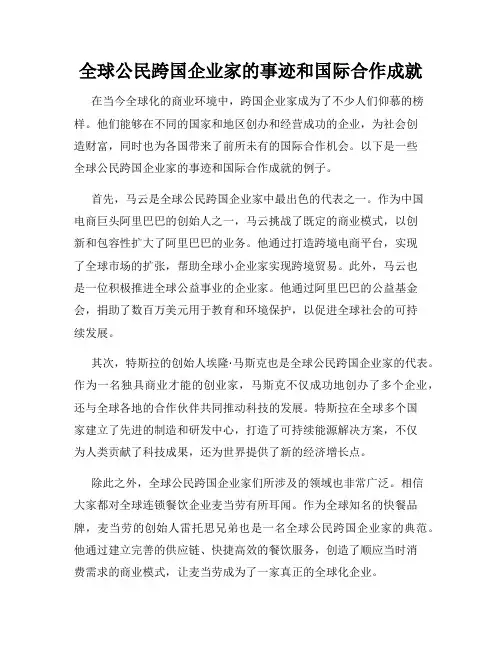 全球公民跨国企业家的事迹和国际合作成就

在当今全球化的商业环境中，跨国企业家成为了不少人们仰慕的榜样。他们能够在不同的国家和地区创办和经营成功的企业，为社会创造财富，同时也为各国带来了前所未有的国际合作机会。以下是一些全球公民跨国企业家的事迹和国际合作成就的例子。

首先，马云是全球公民跨国企业家中最出色的代表之一。作为中国电商巨头阿里巴巴的创始人之一，马云挑战了既定的商业模式，以创新和包容性扩大了阿里巴巴的业务。他通过打造跨境电商平台，实现了全球市场的扩张，帮助全球小企业家实现跨境贸易。此外，马云也是一位积极推进全球公益事业的企业家。他通过阿里巴巴的公益基金会，捐助了数百万美元用于教育和环境保护，以促进全球社会的可持续发展。

其次，特斯拉的创始人埃隆·马斯克也是全球公民跨国企业家的代表。作为一名独具商业才能的创业家，马斯克不仅成功地创办了多个企业，还与全球各地的合作伙伴共同推动科技的发展。特斯拉在全球多个国家建立了先进的制造和研发中心，打造了可持续能源解决方案，不仅为人类贡献了科技成果，还为世界提供了新的经济增长点。

除此之外，全球公民跨国企业家们所涉及的领域也非常广泛。相信大家都对全球连锁餐饮企业麦当劳有所耳闻。作为全球知名的快餐品牌，麦当劳的创始人雷托思兄弟也是一名全球公民跨国企业家的典范。他通过建立完善的供应链、快捷高效的餐饮服务，创造了顺应当时消费需求的商业模式，让麦当劳成为了一家真正的全球化企业。